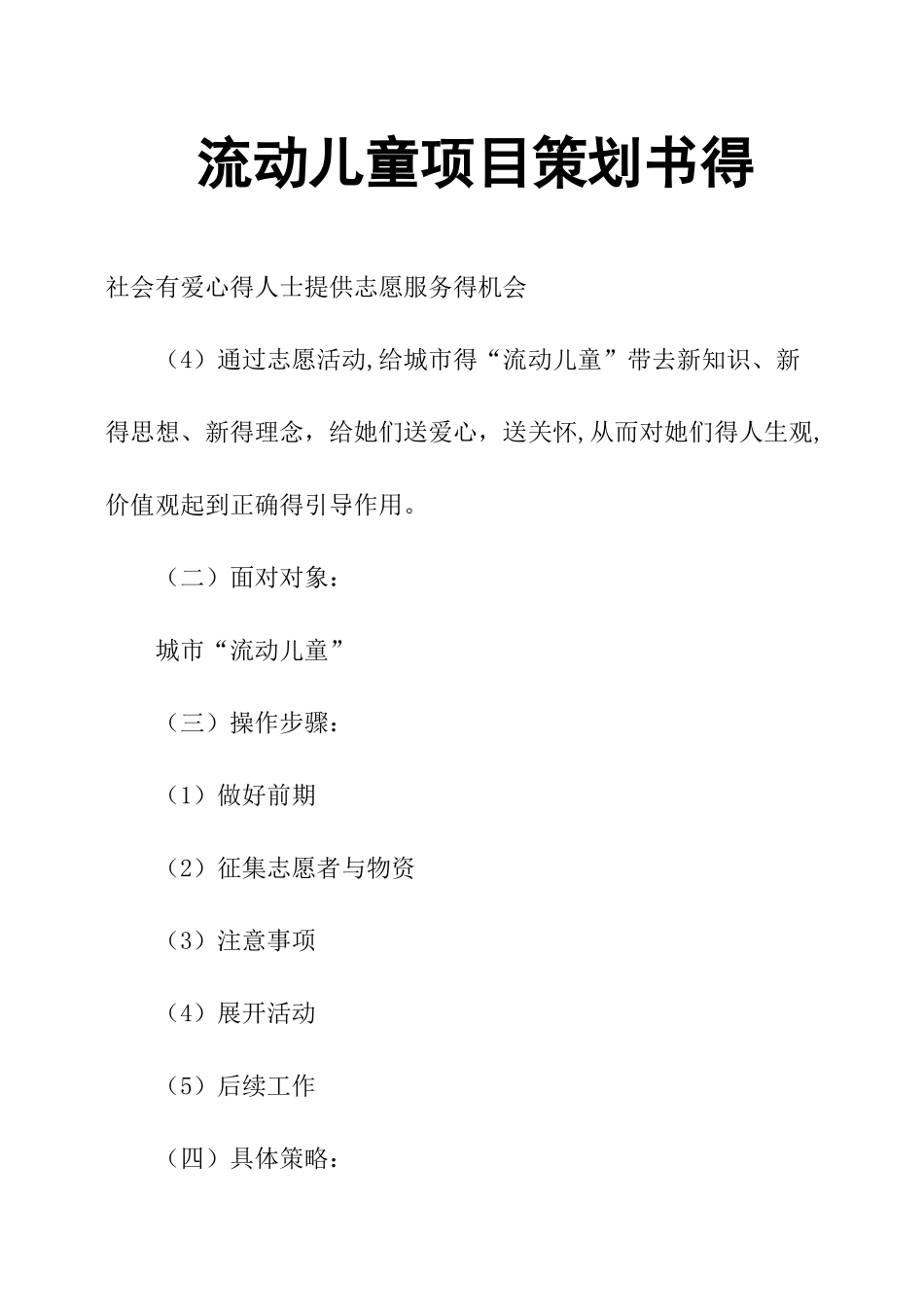 流动儿童项目策划书得

社会有爱心得人士提供志愿服务得机会

（4）通过志愿活动,给城市得“流动儿童”带去新知识、新得思想、新得理念，给她们送爱心，送关怀,从而对她们得人生观,价值观起到正确得引导作用。

（二）面对对象：

城市“流动儿童”

（三）操作步骤：

（1）做好前期

（2）征集志愿者与物资

（3）注意事项

（4）展开活动

（5）后续工作

（四）具体策略：